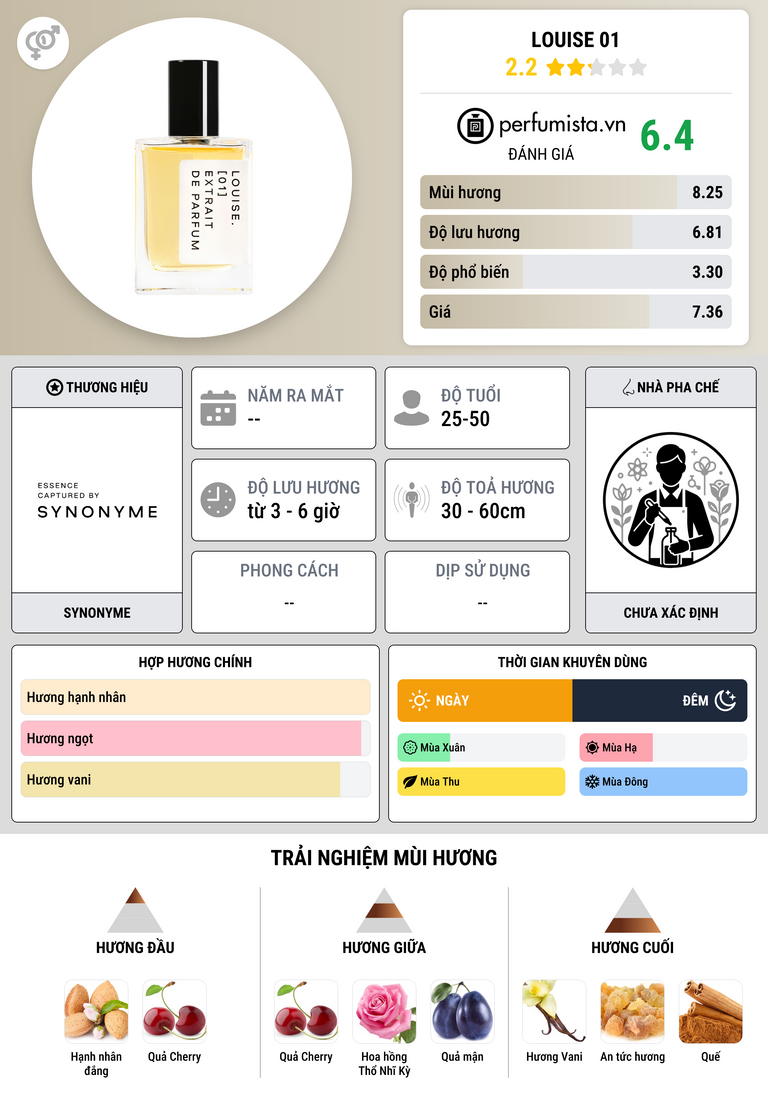 LOUISE.
[01]
EXTRAIT
DE PARFUM

LOUISE 01
2.2

perfumista.vn
ĐÁNH GIÁ
6.4

Mùi hương 8.25
Độ lưu hương 6.81
Độ phổ biến 3.30
Giá 7.36

THƯƠNG HIỆU

ESSENCE
CAPTURED BY
SYNONYME

SYNONYME

NĂM RA MẮT
--

ĐỘ TUỔI
25-50

ĐỘ LƯU HƯƠNG
từ 3 - 6 giờ

ĐỘ TOẢ HƯƠNG
30 - 60cm

PHONG CÁCH
--

DỊP SỬ DỤNG
--

NHÀ PHA CHẾ

CHƯA XÁC ĐỊNH

HỢP HƯƠNG CHÍNH

Hương hạnh nhân
Hương ngọt
Hương vani

THỜI GIAN KHUYÊN DÙNG

NGÀY
ĐÊM
Mùa Xuân
Mùa Hạ
Mùa Thu
Mùa Đông

TRẢI NGHIỆM MÙI HƯƠNG

HƯƠNG ĐẦU
Hạnh nhân đắng
Quả Cherry

HƯƠNG GIỮA
Quả Cherry
Hoa hồng Thổ Nhĩ Kỳ
Quả mận

HƯƠNG CUỐI
Hương Vani
An tức hương
Quế